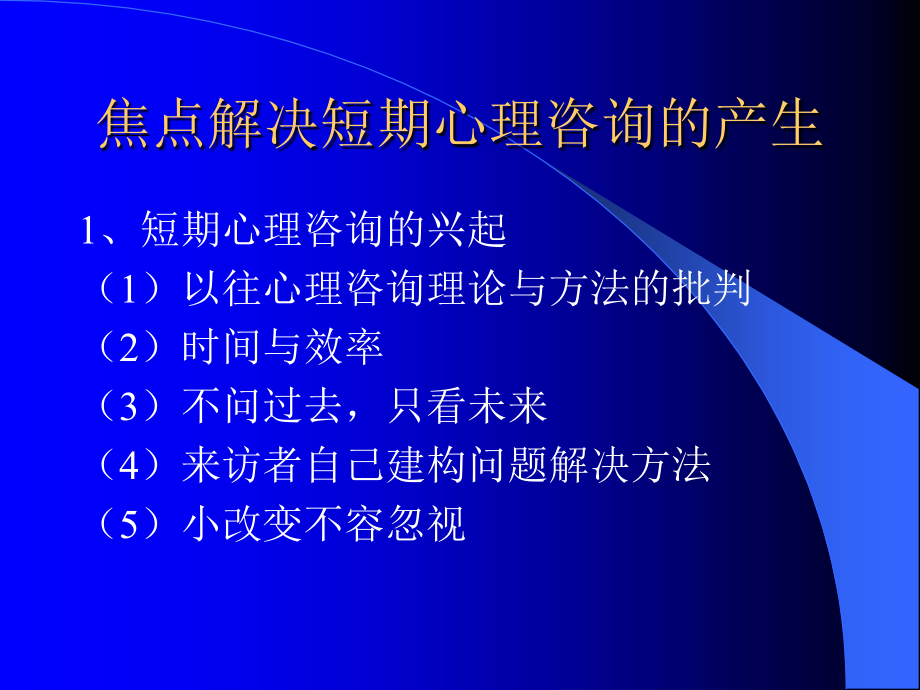 焦点解决短期心理咨询的产生

1、短期心理咨询的兴起

（1）以往心理咨询理论与方法的批判

（2）时间与效率

（3）不问过去，只看未来

（4）来访者自己建构问题解决方法

（5）小改变不容忽视